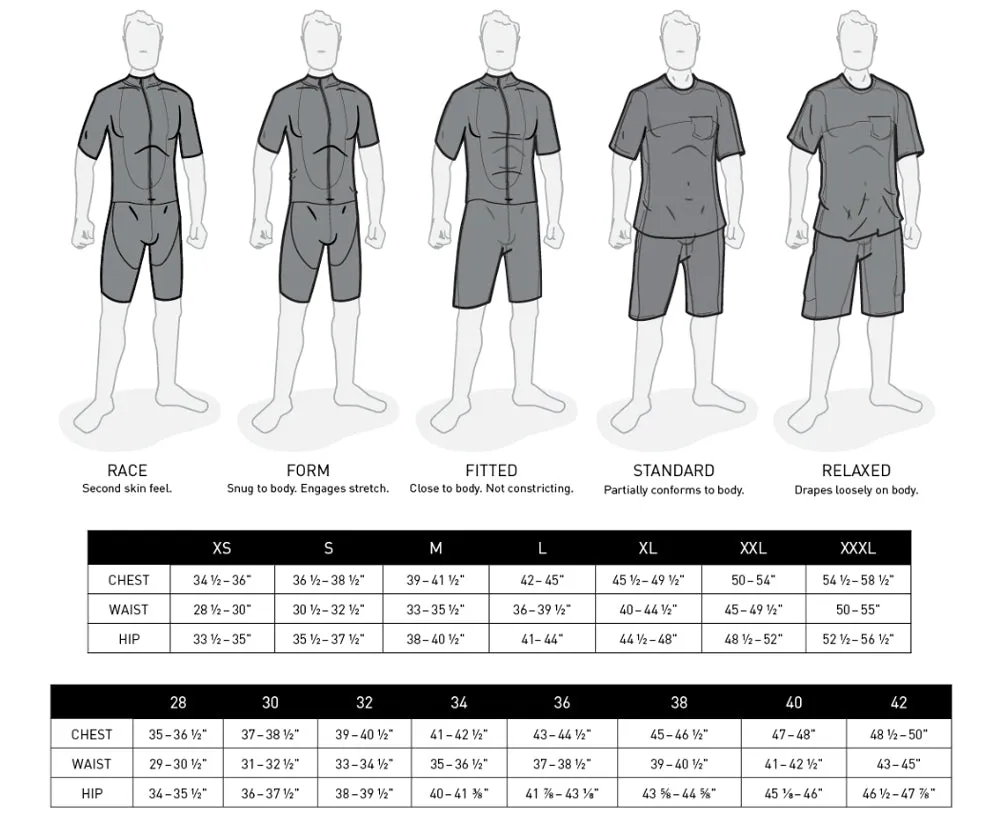 RACE
Second skin feel.

FORM
Snug to body. Engages stretch.

FITTED
Close to body. Not constricting.

STANDARD
Partially conforms to body.

RELAXED
Drapes loosely on body.

| | XS | S | M | L | XL | XXL | XXXL |
|---|---|---|---|---|---|---|---|
| CHEST | 34 ½ – 36" | 36 ½ – 38 ½" | 39 – 41 ½" | 42 – 45" | 45 ½ – 49 ½" | 50 – 54" | 54 ½ – 58 ½" |
| WAIST | 28 ½ – 30" | 30 ½ – 32 ½" | 33 – 35 ½" | 36 – 39 ½" | 40 – 44 ½" | 45 – 49 ½" | 50 – 55" |
| HIP | 33 ½ – 35" | 35 ½ – 37 ½" | 38 – 40 ½" | 41 – 44" | 44 ½ – 48" | 48 ½ – 52" | 52 ½ – 56 ½" |

| | 28 | 30 | 32 | 34 | 36 | 38 | 40 | 42 |
|---|---|---|---|---|---|---|---|---|
| CHEST | 35 – 36 ½" | 37 – 38 ½" | 39 – 40 ½" | 41 – 42 ½" | 43 – 44 ½" | 45 – 46 ½" | 47 – 48" | 48 ½ – 50" |
| WAIST | 29 – 30 ½" | 31 – 32 ½" | 33 – 34 ½" | 35 – 36 ½" | 37 – 38 ½" | 39 – 40 ½" | 41 – 42 ½" | 43 – 45" |
| HIP | 34 – 35 ½" | 36 – 37 ½" | 38 – 39 ½" | 40 – 41 ⅜" | 41 ⅞ – 43 ⅛" | 43 ⅝ – 44 ⅝" | 45 ⅛ – 46" | 46 ½ – 47 ⅞" |